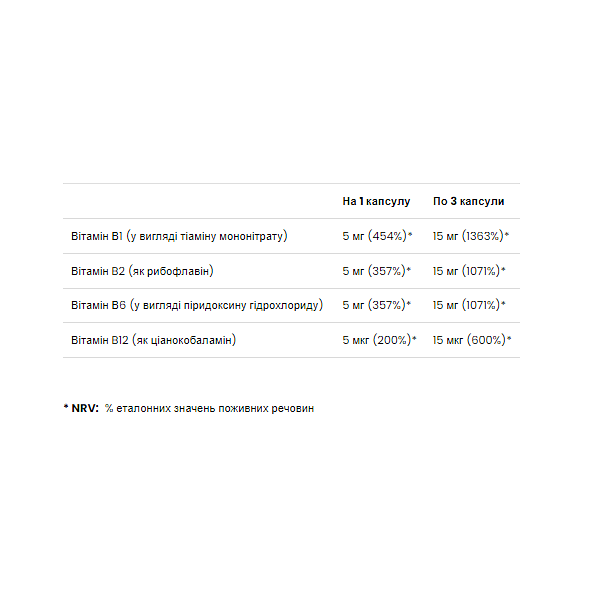 |  | На 1 капсулу | По 3 капсули |
|---|---|---|
| Вітамін B1 (у вигляді тіаміну мононітрату) | 5 мг (454%)* | 15 мг (1363%)* |
| Вітамін B2 (як рибофлавін) | 5 мг (357%)* | 15 мг (1071%)* |
| Вітамін B6 (у вигляді піридоксину гідрохлориду) | 5 мг (357%)* | 15 мг (1071%)* |
| Вітамін B12 (як ціанокобаламін) | 5 мкг (200%)* | 15 мкг (600%)* |

* NRV: % еталонних значень поживних речовин